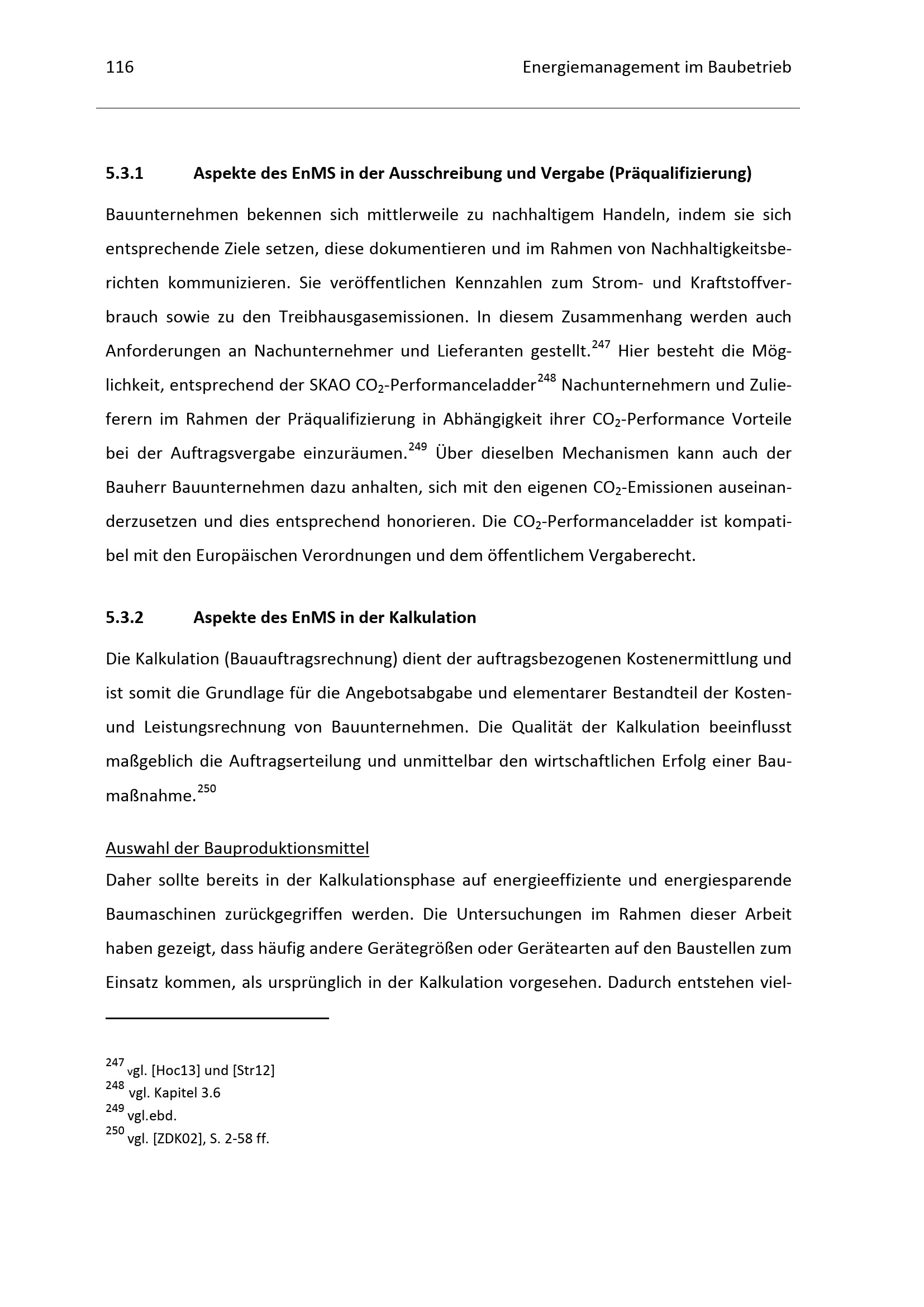 116 Energiemanagement im Baubetrieb

5.3.1 Aspekte des EnMS in der Ausschreibung und Vergabe (Präqualifizierung)

Bauunternehmen bekennen sich mittlerweile zu nachhaltigem Handeln, indem sie sich entsprechende Ziele setzen, diese dokumentieren und im Rahmen von Nachhaltigkeitsberichten kommunizieren. Sie veröffentlichen Kennzahlen zum Strom- und Kraftstoffverbrauch sowie zu den Treibhausgasemissionen. In diesem Zusammenhang werden auch Anforderungen an Nachunternehmer und Lieferanten gestellt.$^{247}$ Hier besteht die Möglichkeit, entsprechend der SKAO $CO_2$-Performanceladder$^{248}$ Nachunternehmern und Zulieferern im Rahmen der Präqualifizierung in Abhängigkeit ihrer $CO_2$-Performance Vorteile bei der Auftragsvergabe einzuräumen.$^{249}$ Über dieselben Mechanismen kann auch der Bauherr Bauunternehmen dazu anhalten, sich mit den eigenen $CO_2$-Emissionen auseinanderzusetzen und dies entsprechend honorieren. Die $CO_2$-Performanceladder ist kompatibel mit den Europäischen Verordnungen und dem öffentlichem Vergaberecht.

5.3.2 Aspekte des EnMS in der Kalkulation

Die Kalkulation (Bauauftragsrechnung) dient der auftragsbezogenen Kostenermittlung und ist somit die Grundlage für die Angebotsabgabe und elementarer Bestandteil der Kosten- und Leistungsrechnung von Bauunternehmen. Die Qualität der Kalkulation beeinflusst maßgeblich die Auftragserteilung und unmittelbar den wirtschaftlichen Erfolg einer Baumaßnahme.$^{250}$

Auswahl der Bauproduktionsmittel
Daher sollte bereits in der Kalkulationsphase auf energieeffiziente und energiesparende Baumaschinen zurückgegriffen werden. Die Untersuchungen im Rahmen dieser Arbeit haben gezeigt, dass häufig andere Gerätegrößen oder Gerätearten auf den Baustellen zum Einsatz kommen, als ursprünglich in der Kalkulation vorgesehen. Dadurch entstehen viel-

$^{247}$ vgl. [Hoc13] und [Str12]
$^{248}$ vgl. Kapitel 3.6
$^{249}$ vgl.ebd.
$^{250}$ vgl. [ZDK02], S. 2-58 ff.